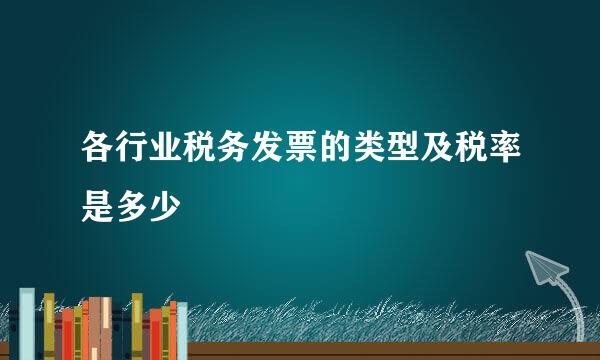 各行业税务发票的类型及税率是多少